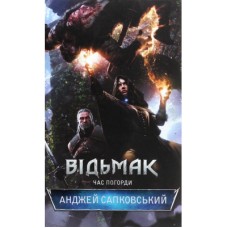 ВІДЬМАК
ЧАС ПОГОРДИ
АНДЖЕЙ САПКОВСЬКИЙ